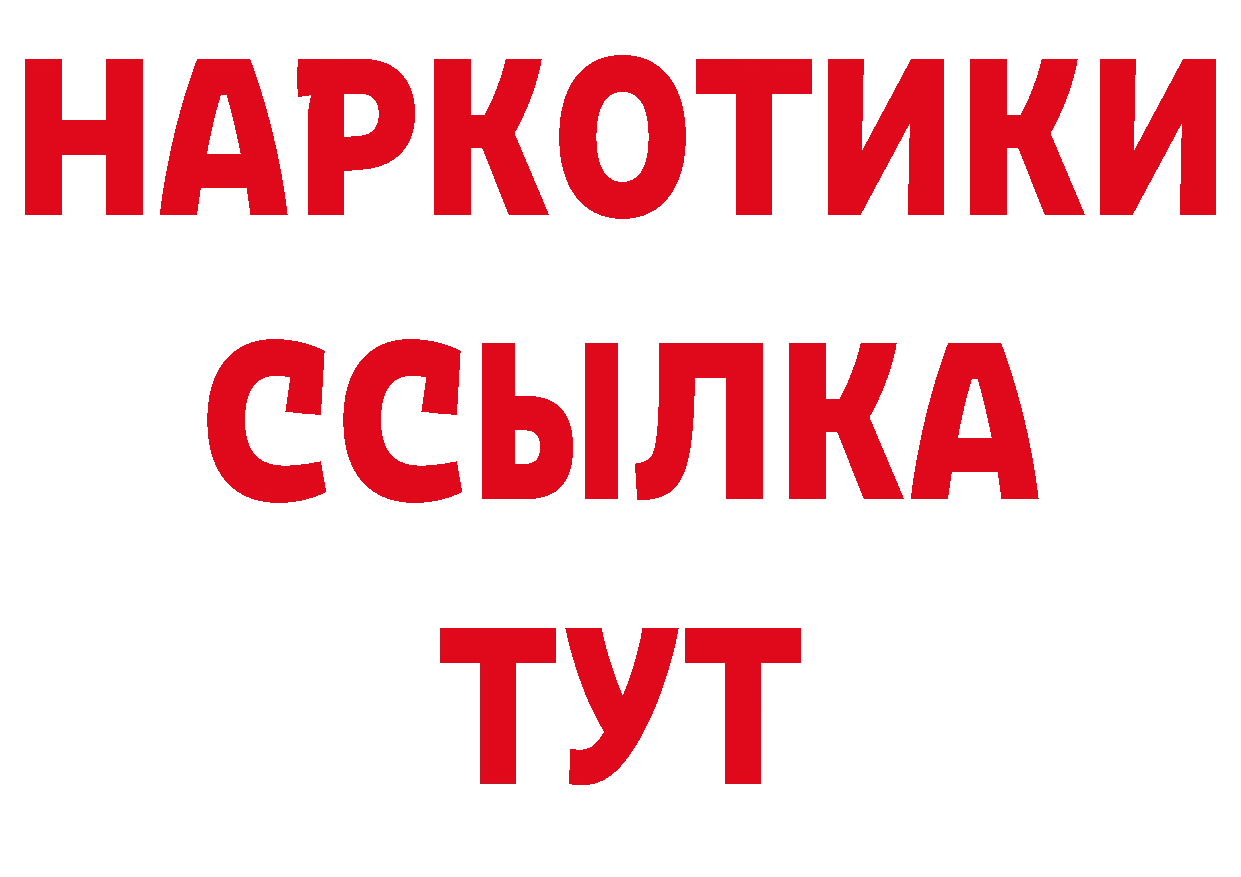 НАРКОТИКИ
ССЫЛКА
ТУТ